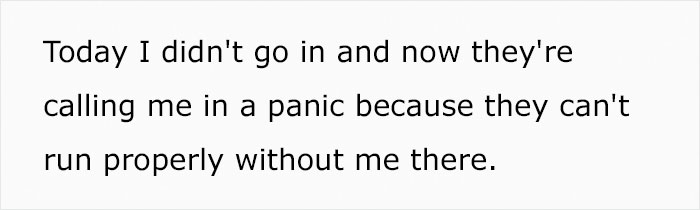 Today I didn't go in and now they're calling me in a panic because they can't run properly without me there.